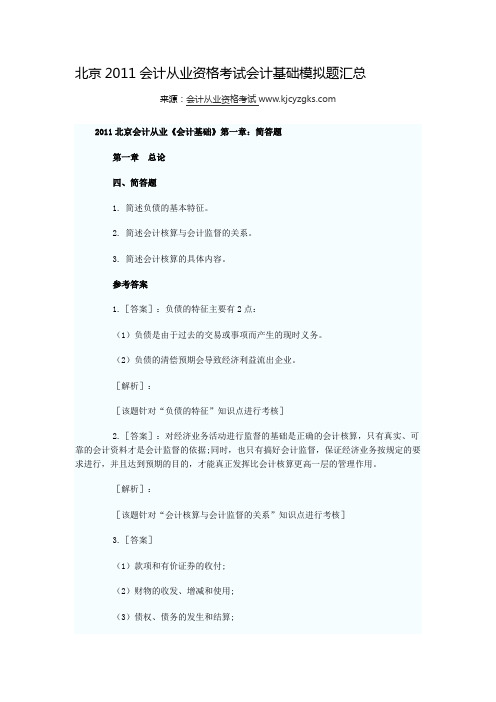 北京 2011 会计从业资格考试会计基础模拟题汇总

来源：会计从业资格考试 www.kjcyzgks.com

2011 北京会计从业《会计基础》第一章：简答题

第一章　总论

四、简答题

1. 简述负债的基本特征。

2. 简述会计核算与会计监督的关系。

3. 简述会计核算的具体内容。

参考答案

1.［答案］：负债的特征主要有 2 点：

（1）负债是由于过去的交易或事项而产生的现时义务。

（2）负债的清偿预期会导致经济利益流出企业。

［解析］：

［该题针对“负债的特征”知识点进行考核］

2.［答案］：对经济业务活动进行监督的基础是正确的会计核算，只有真实、可靠的会计资料才是会计监督的依据;同时，也只有搞好会计监督，保证经济业务按规定的要求进行，并且达到预期的目的，才能真正发挥比会计核算更高一层的管理作用。

［解析］：

［该题针对“会计核算与会计监督的关系”知识点进行考核］

3.［答案］

（1）款项和有价证券的收付;

（2）财物的收发、增减和使用;

（3）债权、债务的发生和结算;